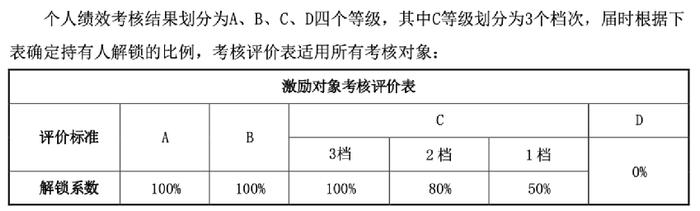 个人绩效考核结果划分为A、B、C、D四个等级，其中C等级划分为3个档次，届时根据下表确定持有人解锁的比例，考核评价表适用所有考核对象：

| 激励对象考核评价表 | | | | | | |
|---|---|---|---|---|---|---|
| 评价标准 | A | B | C | | | D |
| | | | 3档 | 2 档 | 1 档 | 0% |
| 解锁系数 | 100% | 100% | 100% | 80% | 50% | |